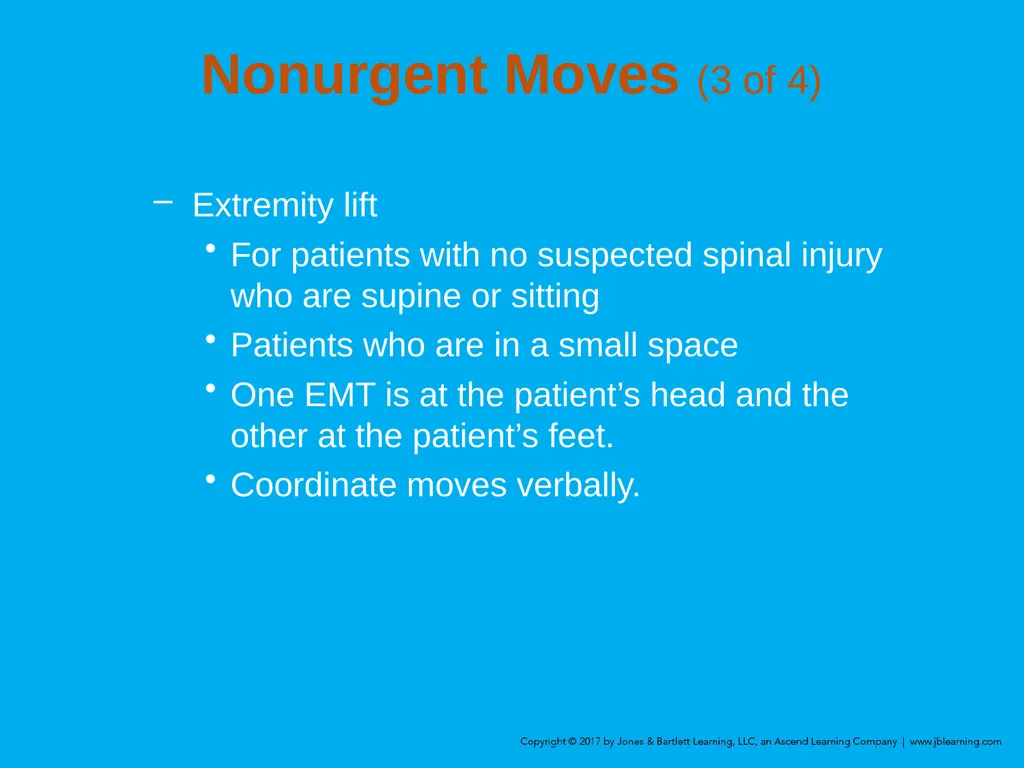 Nonurgent Moves (3 of 4)

– Extremity lift

• For patients with no suspected spinal injury who are supine or sitting

• Patients who are in a small space

• One EMT is at the patient’s head and the other at the patient’s feet.

• Coordinate moves verbally.

Copyright © 2017 by Jones & Bartlett Learning, LLC, an Ascend Learning Company | www.jblearning.com